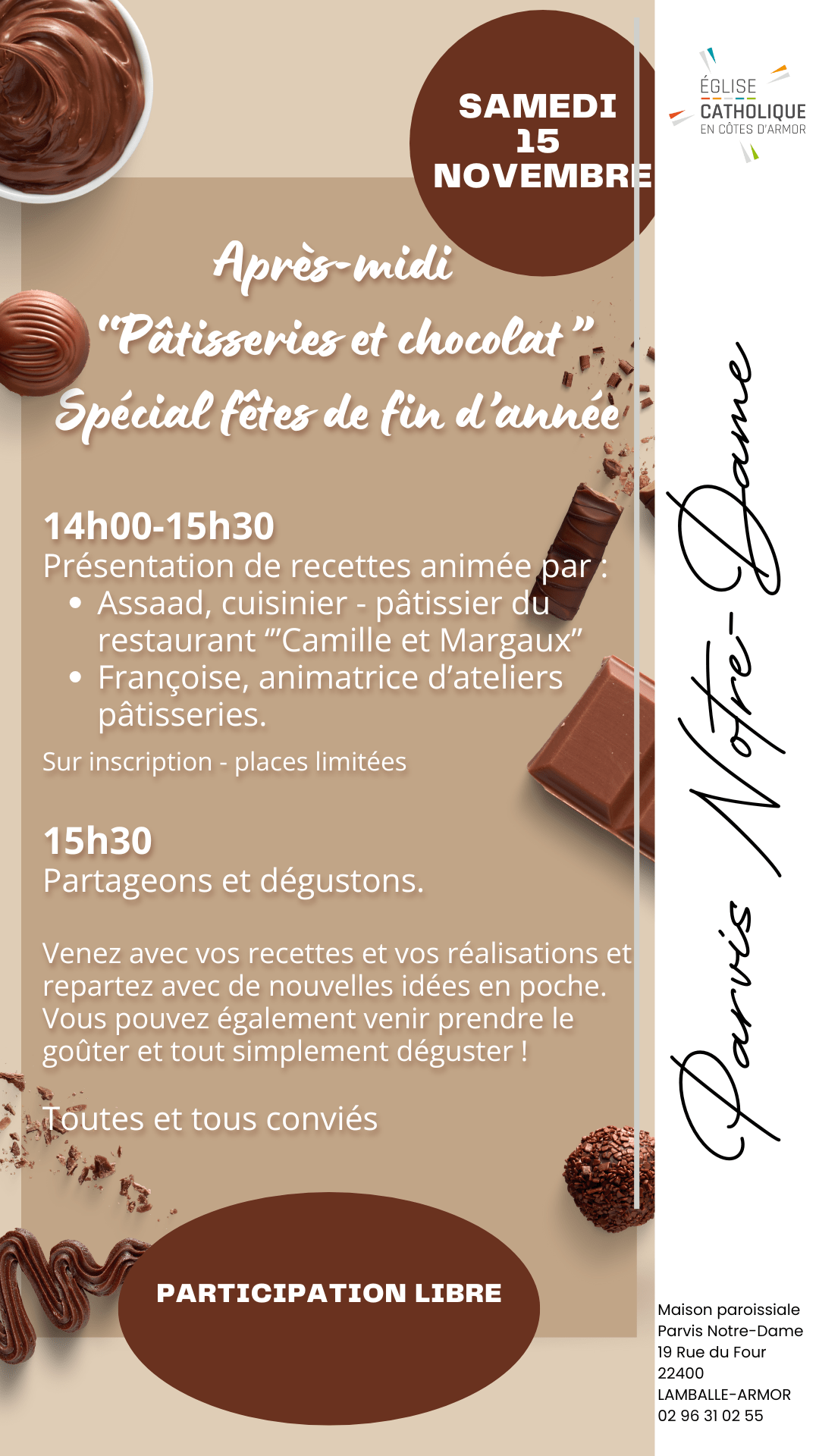 SAMEDI
15
NOVEMBRE

ÉGLISE
CATHOLIQUE
EN CÔTES D'ARMOR

Après-midi
"Pâtisseries et chocolat"
Spécial fêtes de fin d'année

14h00-15h30
Présentation de recettes animée par :
• Assaad, cuisinier - pâtissier du restaurant "'Camille et Margaux"
• Françoise, animatrice d'ateliers pâtisseries.

Sur inscription - places limitées

15h30
Partageons et dégustons.

Venez avec vos recettes et vos réalisations et repartez avec de nouvelles idées en poche. Vous pouvez également venir prendre le goûter et tout simplement déguster !

Toutes et tous conviés

PARTICIPATION LIBRE

Parvis Notre-Dame

Maison paroissiale
Parvis Notre-Dame
19 Rue du Four
22400
LAMBALLE-ARMOR
02 96 31 02 55